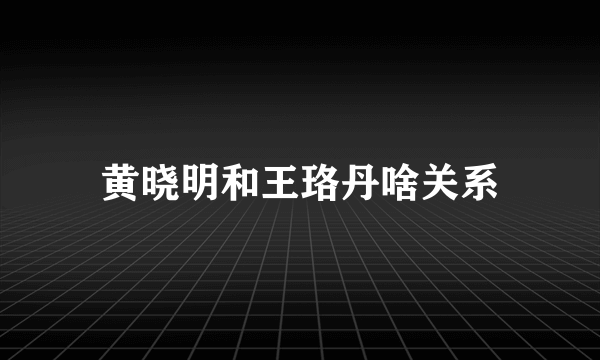 黄晓明和王珞丹啥关系